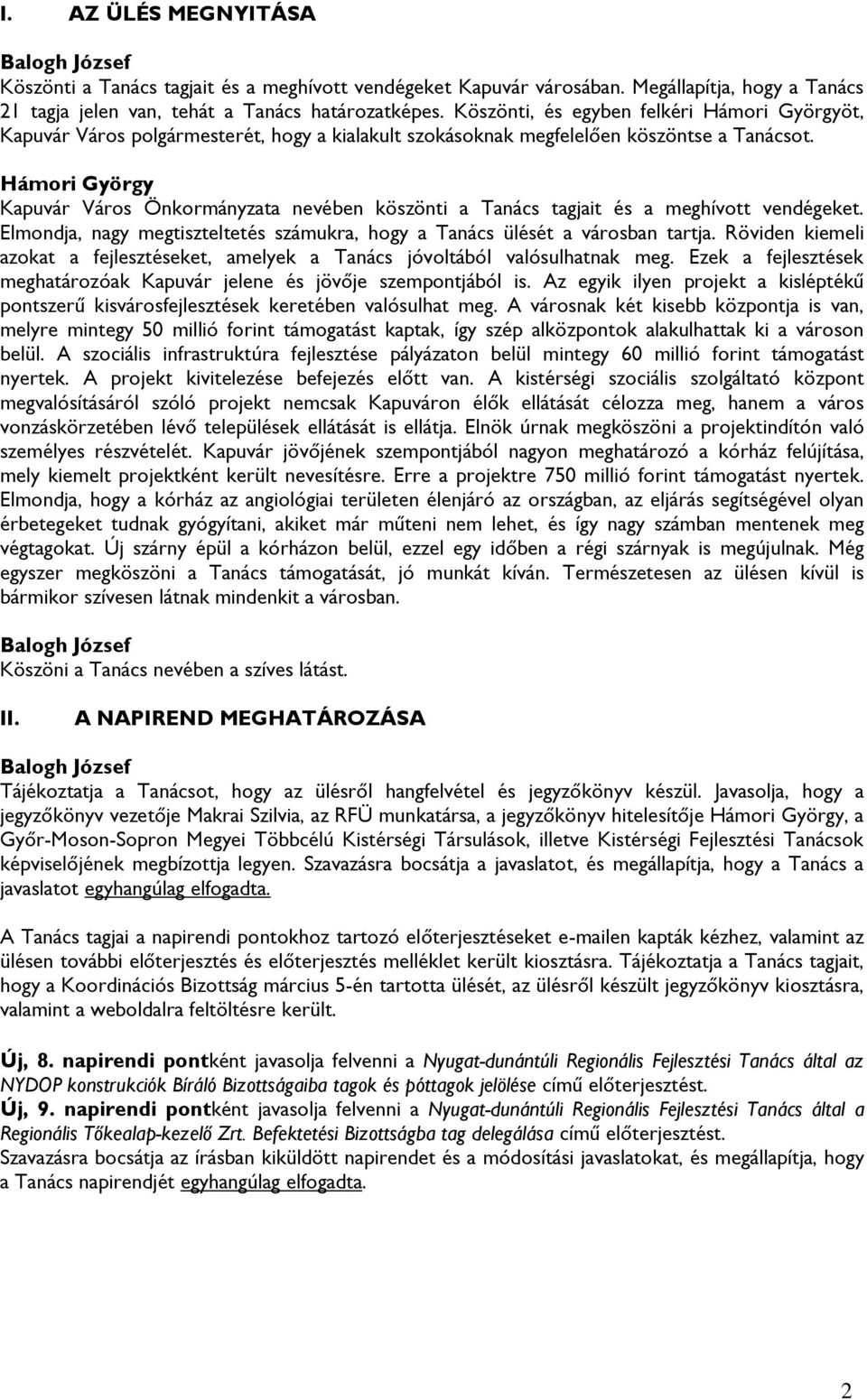 I. AZ ÜLÉS MEGNYITÁSA

Balogh József
Köszönti a Tanács tagjait és a meghívott vendégeket Kapuvár városában. Megállapítja, hogy a Tanács 21 tagja jelen van, tehát a Tanács határozatképes. Köszönti, és egyben felkéri Hámori Györgyöt, Kapuvár Város polgármesterét, hogy a kialakult szokásoknak megfelelően köszöntse a Tanácsot.

Hámori György
Kapuvár Város Önkormányzata nevében köszönti a Tanács tagjait és a meghívott vendégeket. Elmondja, nagy megtiszteltetés számukra, hogy a Tanács ülését a városban tartja. Röviden kiemeli azokat a fejlesztéseket, amelyek a Tanács jóvoltából valósulhatnak meg. Ezek a fejlesztések meghatározóak Kapuvár jelene és jövője szempontjából is. Az egyik ilyen projekt a kisléptékű pontszerű kisvárosfejlesztések keretében valósulhat meg. A városnak két kisebb központja is van, melyre mintegy 50 millió forint támogatást kaptak, így szép alközpontok alakulhattak ki a városon belül. A szociális infrastruktúra fejlesztése pályázaton belül mintegy 60 millió forint támogatást nyertek. A projekt kivitelezése befejezés előtt van. A kistérségi szociális szolgáltató központ megvalósításáról szóló projekt nemcsak Kapuváron élők ellátását célozza meg, hanem a város vonzáskörzetében lévő települések ellátását is ellátja. Elnök úrnak megköszöni a projektindítón való személyes részvételét. Kapuvár jövőjének szempontjából nagyon meghatározó a kórház felújítása, mely kiemelt projektként került nevesítésre. Erre a projektre 750 millió forint támogatást nyertek. Elmondja, hogy a kórház az angiológiai területen élenjáró az országban, az eljárás segítségével olyan érbetegeket tudnak gyógyítani, akiket már műteni nem lehet, és így nagy számban mentenek meg végtagokat. Új szárny épül a kórházon belül, ezzel egy időben a régi szárnyak is megújulnak. Még egyszer megköszöni a Tanács támogatását, jó munkát kíván. Természetesen az ülésen kívül is bármikor szívesen látnak mindenkit a városban.

Balogh József
Köszöni a Tanács nevében a szíves látást.

II. A NAPIREND MEGHATÁROZÁSA

Balogh József
Tájékoztatja a Tanácsot, hogy az ülésről hangfelvétel és jegyzőkönyv készül. Javasolja, hogy a jegyzőkönyv vezetője Makrai Szilvia, az RFÜ munkatársa, a jegyzőkönyv hitelesítője Hámori György, a Győr-Moson-Sopron Megyei Többcélú Kistérségi Társulások, illetve Kistérségi Fejlesztési Tanácsok képviselőjének megbízottja legyen. Szavazásra bocsátja a javaslatot, és megállapítja, hogy a Tanács a javaslatot egyhangúlag elfogadta.

A Tanács tagjai a napirendi pontokhoz tartozó előterjesztéseket e-mailen kapták kézhez, valamint az ülésen további előterjesztés és előterjesztés melléklet került kiosztásra. Tájékoztatja a Tanács tagjait, hogy a Koordinációs Bizottság március 5-én tartotta ülését, az ülésről készült jegyzőkönyv kiosztásra, valamint a weboldalra feltöltésre került.

Új, 8. napirendi pontként javasolja felvenni a Nyugat-dunántúli Regionális Fejlesztési Tanács által az NYDOP konstrukciók Bíráló Bizottságaiba tagok és póttagok jelölése című előterjesztést.
Új, 9. napirendi pontként javasolja felvenni a Nyugat-dunántúli Regionális Fejlesztési Tanács által a Regionális Tőkealap-kezelő Zrt. Befektetési Bizottságba tag delegálása című előterjesztést.
Szavazásra bocsátja az írásban kiküldött napirendet és a módosítási javaslatokat, és megállapítja, hogy a Tanács napirendjét egyhangúlag elfogadta.

2